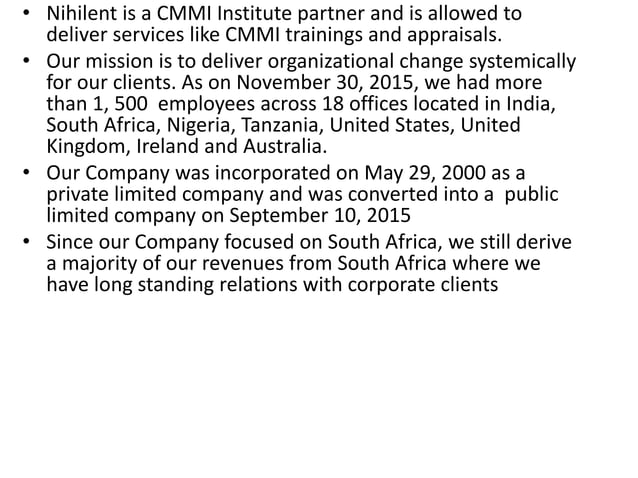 • Nihilent is a CMMI Institute partner and is allowed to deliver services like CMMI trainings and appraisals.
• Our mission is to deliver organizational change systemically for our clients. As on November 30, 2015, we had more than 1, 500 employees across 18 offices located in India, South Africa, Nigeria, Tanzania, United States, United Kingdom, Ireland and Australia.
• Our Company was incorporated on May 29, 2000 as a private limited company and was converted into a public limited company on September 10, 2015
• Since our Company focused on South Africa, we still derive a majority of our revenues from South Africa where we have long standing relations with corporate clients